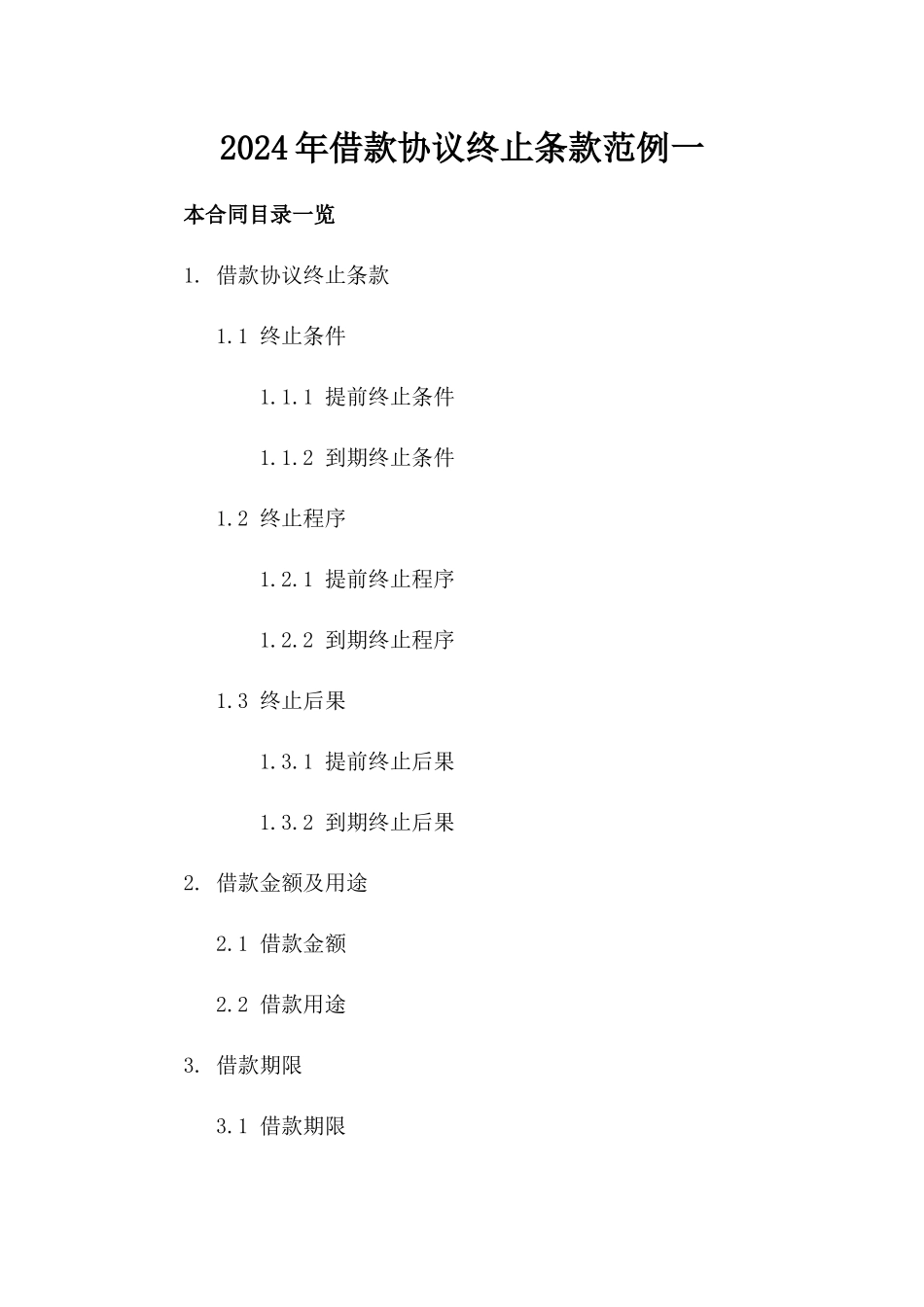 2024年借款协议终止条款范例一

本合同目录一览

1. 借款协议终止条款

1.1 终止条件

1.1.1 提前终止条件

1.1.2 到期终止条件

1.2 终止程序

1.2.1 提前终止程序

1.2.2 到期终止程序

1.3 终止后果

1.3.1 提前终止后果

1.3.2 到期终止后果

2. 借款金额及用途

2.1 借款金额

2.2 借款用途

3. 借款期限

3.1 借款期限